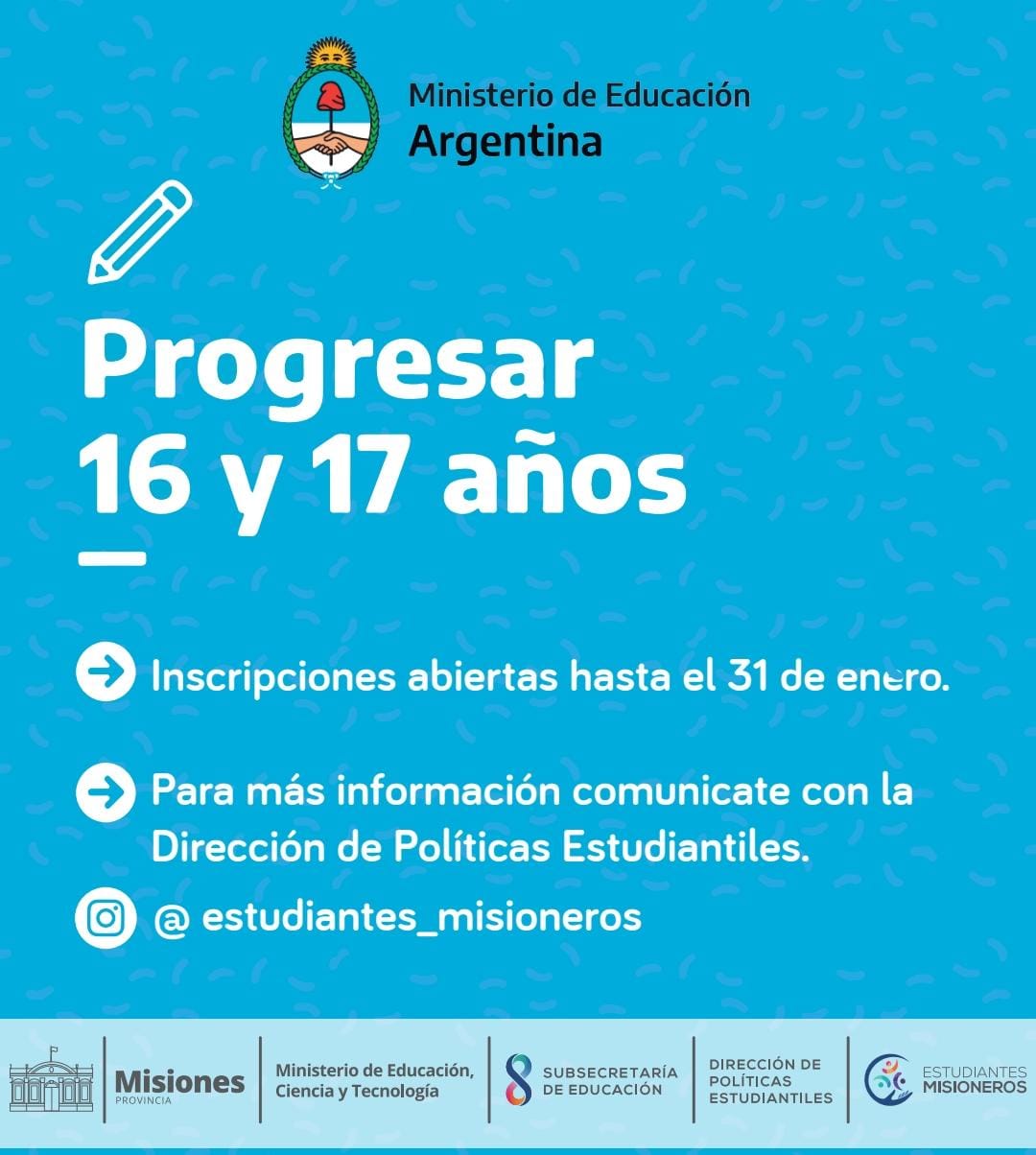 Ministerio de Educación
Argentina

Progresar
16 y 17 años

Inscripciones abiertas hasta el 31 de enero.

Para más información comunicate con la Dirección de Políticas Estudiantiles.

@ estudiantes_misioneros

Misiones
PROVINCIA

Ministerio de Educación,
Ciencia y Tecnología

SUBSECRETARÍA
DE EDUCACIÓN

DIRECCIÓN DE
POLÍTICAS
ESTUDIANTILES

ESTUDIANTES
MISIONEROS